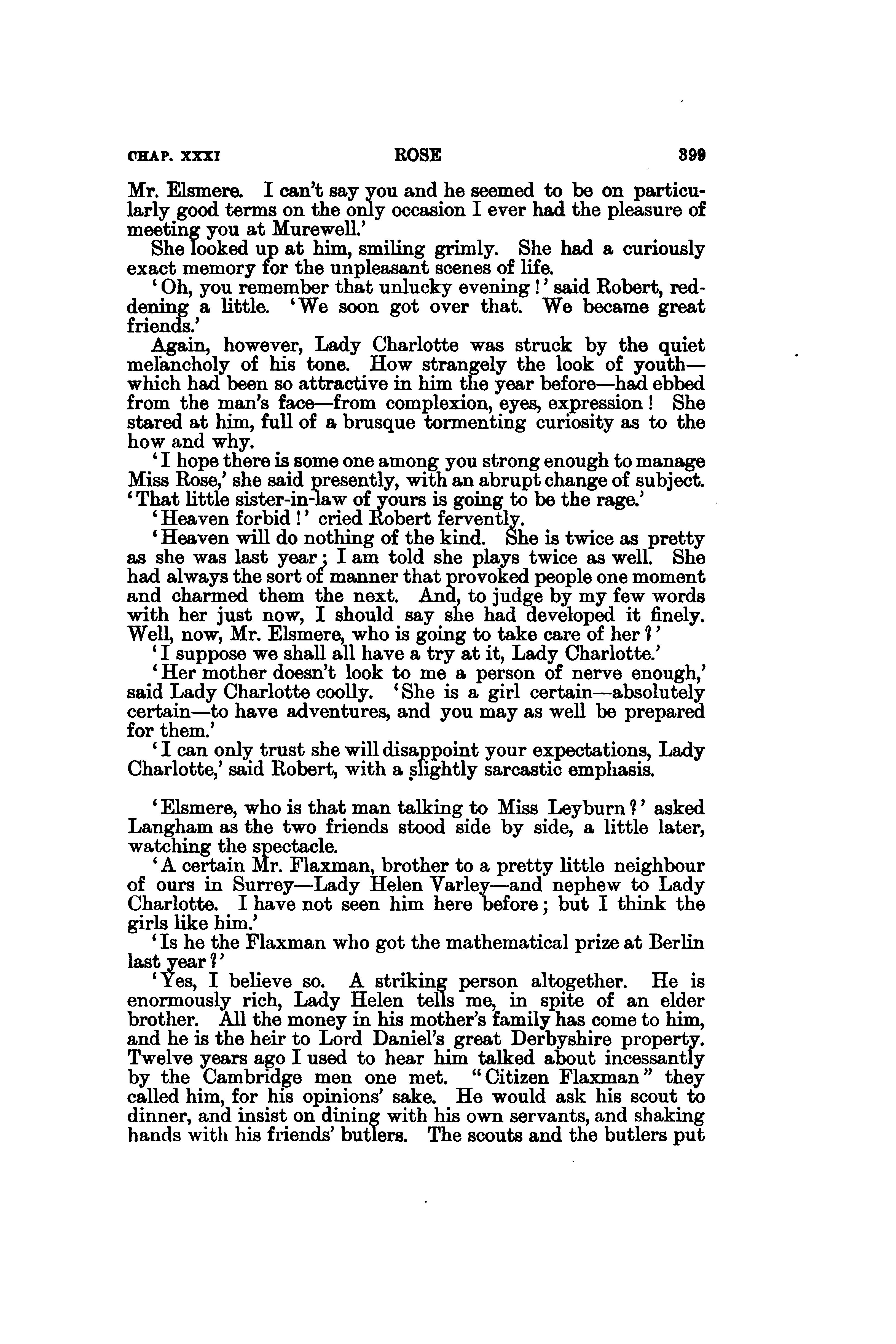 CHAP. XXXI ROSE 399

Mr. Elsmere. I can't say you and he seemed to be on particularly good terms on the only occasion I ever had the pleasure of meeting you at Murewell.'

She looked up at him, smiling grimly. She had a curiously exact memory for the unpleasant scenes of life.

'Oh, you remember that unlucky evening!' said Robert, reddening a little. 'We soon got over that. We became great friends.'

Again, however, Lady Charlotte was struck by the quiet melancholy of his tone. How strangely the look of youth—which had been so attractive in him the year before—had ebbed from the man's face—from complexion, eyes, expression! She stared at him, full of a brusque tormenting curiosity as to the how and why.

'I hope there is some one among you strong enough to manage Miss Rose,' she said presently, with an abrupt change of subject. 'That little sister-in-law of yours is going to be the rage.'

'Heaven forbid!' cried Robert fervently.

'Heaven will do nothing of the kind. She is twice as pretty as she was last year; I am told she plays twice as well. She had always the sort of manner that provoked people one moment and charmed them the next. And, to judge by my few words with her just now, I should say she had developed it finely. Well, now, Mr. Elsmere, who is going to take care of her?'

'I suppose we shall all have a try at it, Lady Charlotte.'

'Her mother doesn't look to me a person of nerve enough,' said Lady Charlotte coolly. 'She is a girl certain—absolutely certain—to have adventures, and you may as well be prepared for them.'

'I can only trust she will disappoint your expectations, Lady Charlotte,' said Robert, with a slightly sarcastic emphasis.

'Elsmere, who is that man talking to Miss Leyburn?' asked Langham as the two friends stood side by side, a little later, watching the spectacle.

'A certain Mr. Flaxman, brother to a pretty little neighbour of ours in Surrey—Lady Helen Varley—and nephew to Lady Charlotte. I have not seen him here before; but I think the girls like him.'

'Is he the Flaxman who got the mathematical prize at Berlin last year?'

'Yes, I believe so. A striking person altogether. He is enormously rich, Lady Helen tells me, in spite of an elder brother. All the money in his mother's family has come to him, and he is the heir to Lord Daniel's great Derbyshire property. Twelve years ago I used to hear him talked about incessantly by the Cambridge men one met. "Citizen Flaxman" they called him, for his opinions' sake. He would ask his scout to dinner, and insist on dining with his own servants, and shaking hands with his friends' butlers. The scouts and the butlers put